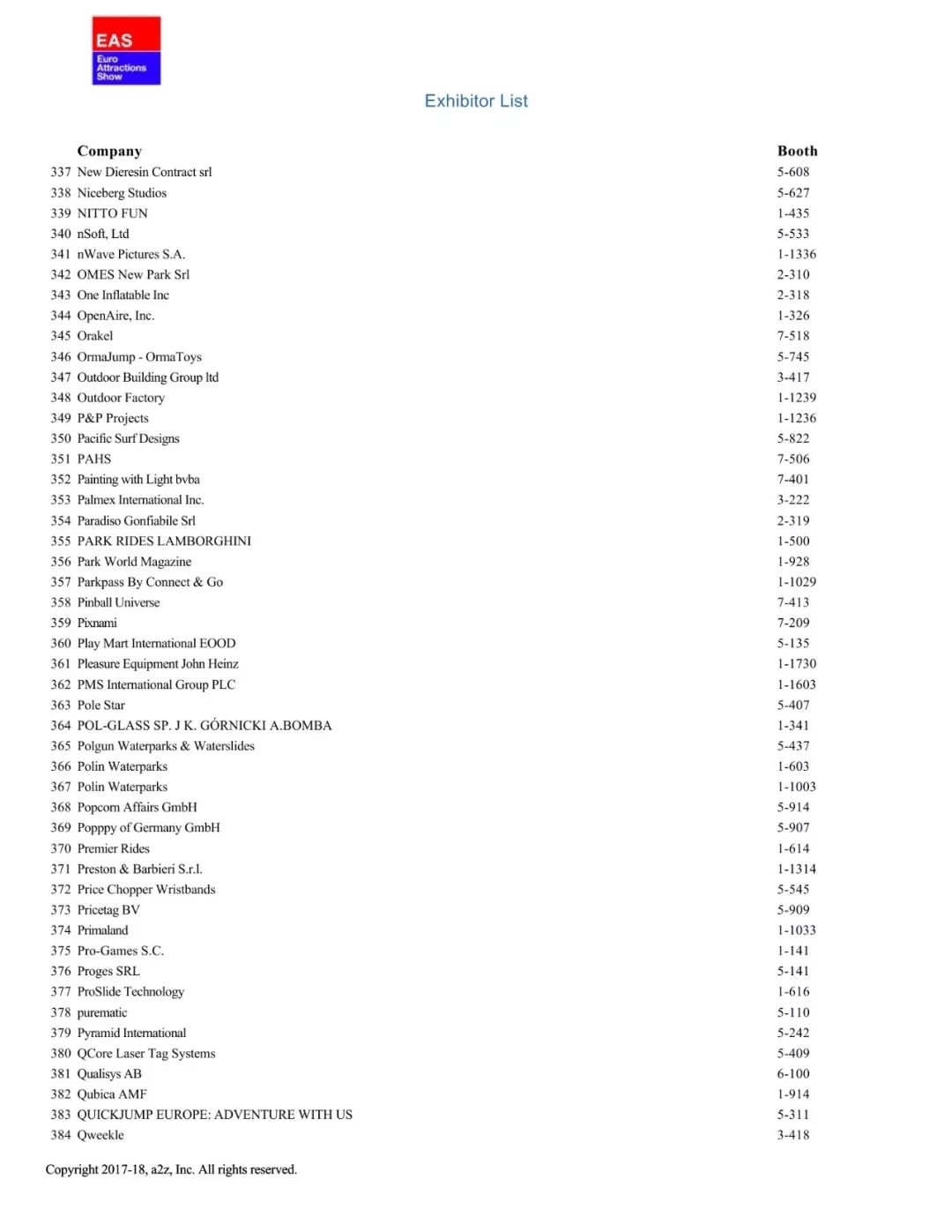 EAS
Euro Attractions Show

Exhibitor List

| | Company | Booth |
|---|---|---|
| 337 | New Dieresin Contract srl | 5-608 |
| 338 | Niceberg Studios | 5-627 |
| 339 | NITTO FUN | 1-435 |
| 340 | nSoft, Ltd | 5-533 |
| 341 | nWave Pictures S.A. | 1-1336 |
| 342 | OMES New Park Srl | 2-310 |
| 343 | One Inflatable Inc | 2-318 |
| 344 | OpenAire, Inc. | 1-326 |
| 345 | Orakel | 7-518 |
| 346 | OrmaJump - OrmaToys | 5-745 |
| 347 | Outdoor Building Group ltd | 3-417 |
| 348 | Outdoor Factory | 1-1239 |
| 349 | P&P Projects | 1-1236 |
| 350 | Pacific Surf Designs | 5-822 |
| 351 | PAHS | 7-506 |
| 352 | Painting with Light bvba | 7-401 |
| 353 | Palmex International Inc. | 3-222 |
| 354 | Paradiso Gonfiabile Srl | 2-319 |
| 355 | PARK RIDES LAMBORGHINI | 1-500 |
| 356 | Park World Magazine | 1-928 |
| 357 | Parkpass By Connect & Go | 1-1029 |
| 358 | Pinball Universe | 7-413 |
| 359 | Pixnami | 7-209 |
| 360 | Play Mart International EOOD | 5-135 |
| 361 | Pleasure Equipment John Heinz | 1-1730 |
| 362 | PMS International Group PLC | 1-1603 |
| 363 | Pole Star | 5-407 |
| 364 | POL-GLASS SP. J K. GÓRNICKI A.BOMBA | 1-341 |
| 365 | Polgun Waterparks & Waterslides | 5-437 |
| 366 | Polin Waterparks | 1-603 |
| 367 | Polin Waterparks | 1-1003 |
| 368 | Popcorn Affairs GmbH | 5-914 |
| 369 | Popppy of Germany GmbH | 5-907 |
| 370 | Premier Rides | 1-614 |
| 371 | Preston & Barbieri S.r.l. | 1-1314 |
| 372 | Price Chopper Wristbands | 5-545 |
| 373 | Pricetag BV | 5-909 |
| 374 | Primaland | 1-1033 |
| 375 | Pro-Games S.C. | 1-141 |
| 376 | Proges SRL | 5-141 |
| 377 | ProSlide Technology | 1-616 |
| 378 | purematic | 5-110 |
| 379 | Pyramid International | 5-242 |
| 380 | QCore Laser Tag Systems | 5-409 |
| 381 | Qualisys AB | 6-100 |
| 382 | Qubica AMF | 1-914 |
| 383 | QUICKJUMP EUROPE: ADVENTURE WITH US | 5-311 |
| 384 | Qweekle | 3-418 |

Copyright 2017-18, a2z, Inc. All rights reserved.